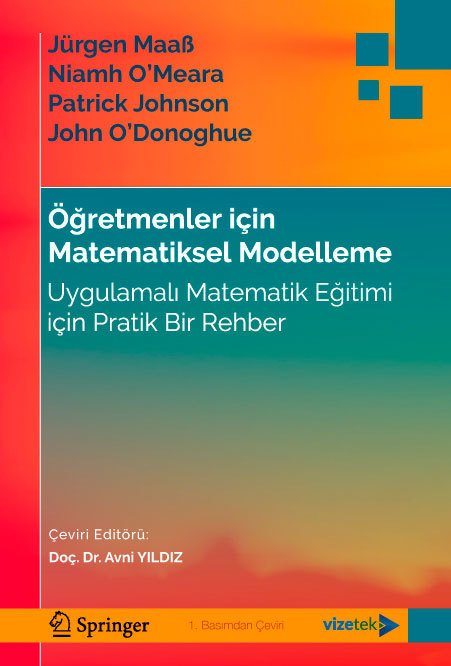 Jürgen Maaß
Niamh O'Meara
Patrick Johnson
John O'Donoghue

Öğretmenler için Matematiksel Modelleme

Uygulamalı Matematik Eğitimi için Pratik Bir Rehber

Çeviri Editörü:
Doç. Dr. Avni YILDIZ

Springer

1. Basımdan Çeviri

vizetek